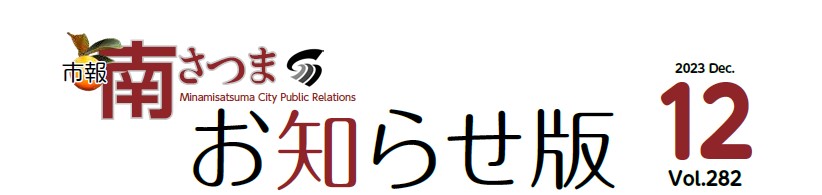 市報 南さつま
Minamisatsuma City Public Relations
お知らせ版

2023 Dec.
12
Vol.282